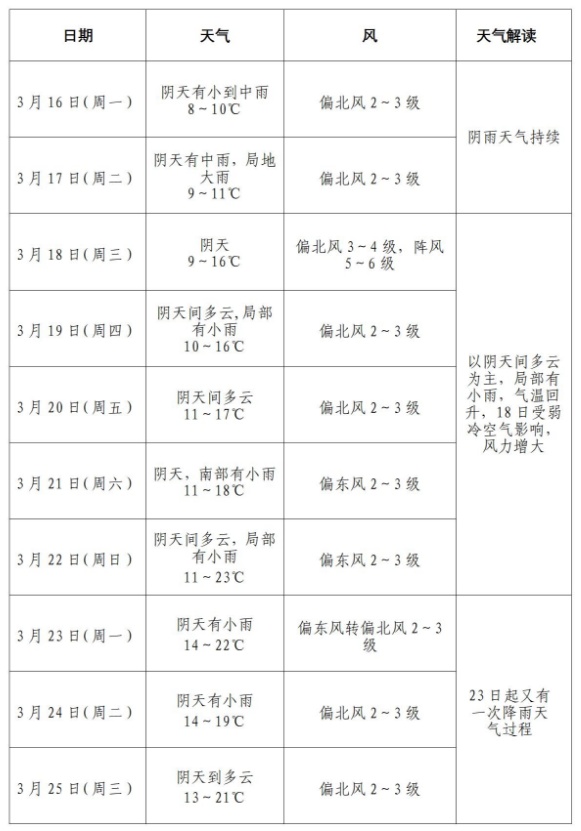 | 日期 | 天气 | 风 | 天气解读 |
|---|---|---|---|
| 3月16日(周一) | 阴天有小到中雨 8～10℃ | 偏北风2～3级 | 阴雨天气持续 |
| 3月17日(周二) | 阴天有中雨，局地大雨 9～11℃ | 偏北风2～3级 | |
| 3月18日(周三) | 阴天 9～16℃ | 偏北风3～4级，阵风5～6级 | 以阴天间多云为主，局部有小雨，气温回升，18日受弱冷空气影响，风力增大 |
| 3月19日(周四) | 阴天间多云，局部有小雨 10～16℃ | 偏北风2～3级 | |
| 3月20日(周五) | 阴天间多云 11～17℃ | 偏北风2～3级 | |
| 3月21日(周六) | 阴天，南部有小雨 11～18℃ | 偏东风2～3级 | |
| 3月22日(周日) | 阴天间多云，局部有小雨 11～23℃ | 偏东风2～3级 | |
| 3月23日(周一) | 阴天有小雨 14～22℃ | 偏东风转偏北风2～3级 | 23日起又有一次降雨天气过程 |
| 3月24日(周二) | 阴天有小雨 14～19℃ | 偏北风2～3级 | |
| 3月25日(周三) | 阴天到多云 13～21℃ | 偏北风2～3级 | |